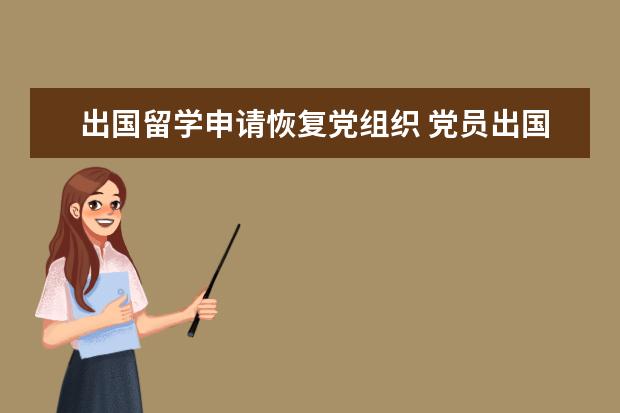 出国留学申请恢复党组织 党员出国